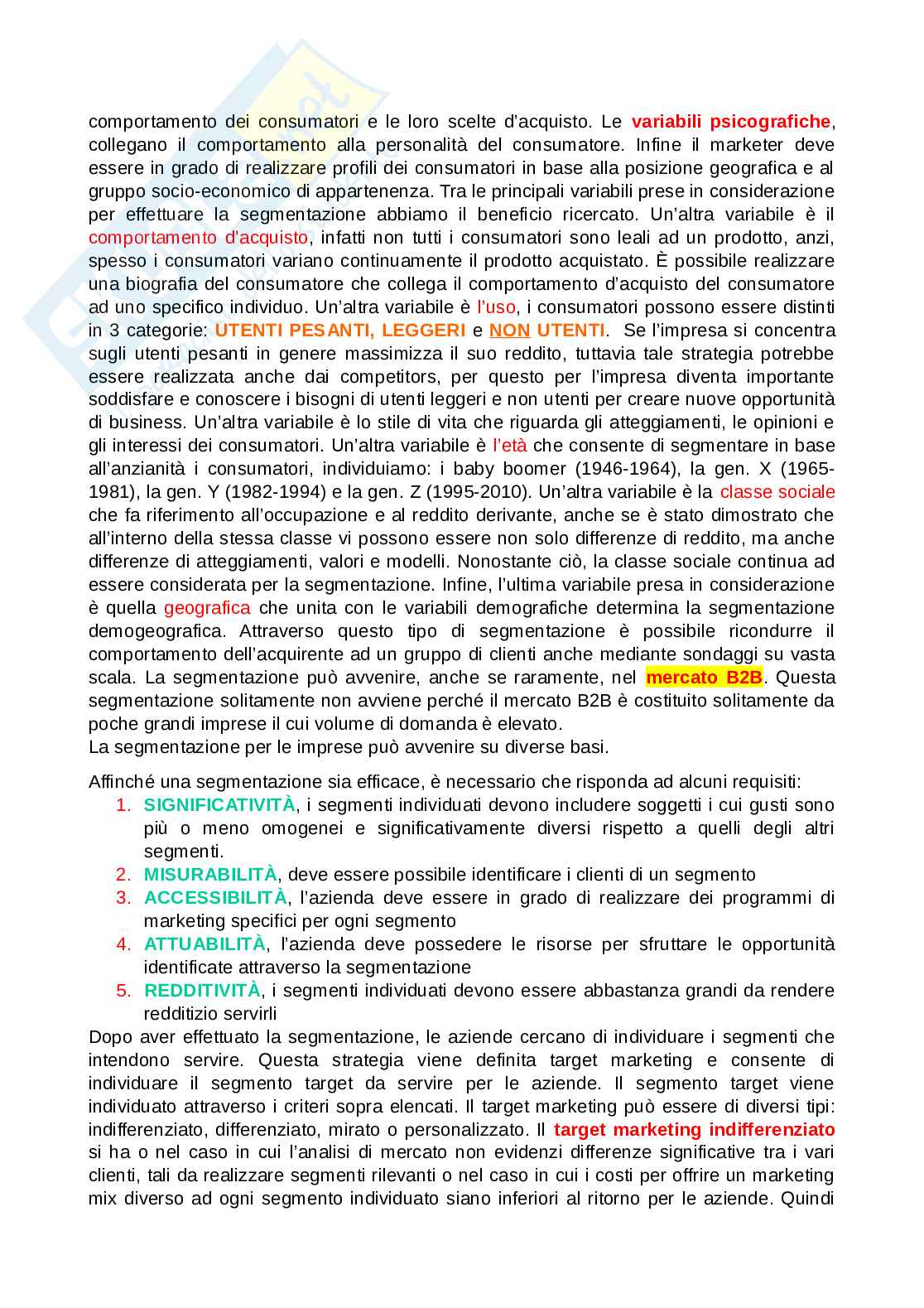 comportamento dei consumatori e le loro scelte d'acquisto. Le variabili psicografiche, collegano il comportamento alla personalità del consumatore. Infine il marketer deve essere in grado di realizzare profili dei consumatori in base alla posizione geografica e al gruppo socio-economico di appartenenza. Tra le principali variabili prese in considerazione per effettuare la segmentazione abbiamo il beneficio ricercato. Un'altra variabile è il comportamento d'acquisto, infatti non tutti i consumatori sono leali ad un prodotto, anzi, spesso i consumatori variano continuamente il prodotto acquistato. È possibile realizzare una biografia del consumatore che collega il comportamento d'acquisto del consumatore ad uno specifico individuo. Un'altra variabile è l'uso, i consumatori possono essere distinti in 3 categorie: UTENTI PESANTI, LEGGERI e NON UTENTI. Se l'impresa si concentra sugli utenti pesanti in genere massimizza il suo reddito, tuttavia tale strategia potrebbe essere realizzata anche dai competitors, per questo per l'impresa diventa importante soddisfare e conoscere i bisogni di utenti leggeri e non utenti per creare nuove opportunità di business. Un'altra variabile è lo stile di vita che riguarda gli atteggiamenti, le opinioni e gli interessi dei consumatori. Un'altra variabile è l'età che consente di segmentare in base all'anzianità i consumatori, individuiamo: i baby boomer (1946-1964), la gen. X (1965-1981), la gen. Y (1982-1994) e la gen. Z (1995-2010). Un'altra variabile è la classe sociale che fa riferimento all'occupazione e al reddito derivante, anche se è stato dimostrato che all'interno della stessa classe vi possono essere non solo differenze di reddito, ma anche differenze di atteggiamenti, valori e modelli. Nonostante ciò, la classe sociale continua ad essere considerata per la segmentazione. Infine, l'ultima variabile presa in considerazione è quella geografica che unita con le variabili demografiche determina la segmentazione demogeografica. Attraverso questo tipo di segmentazione è possibile ricondurre il comportamento dell'acquirente ad un gruppo di clienti anche mediante sondaggi su vasta scala. La segmentazione può avvenire, anche se raramente, nel mercato B2B. Questa segmentazione solitamente non avviene perché il mercato B2B è costituito solitamente da poche grandi imprese il cui volume di domanda è elevato.
La segmentazione per le imprese può avvenire su diverse basi.

Affinché una segmentazione sia efficace, è necessario che risponda ad alcuni requisiti:
1. SIGNIFICATIVITÀ, i segmenti individuati devono includere soggetti i cui gusti sono più o meno omogenei e significativamente diversi rispetto a quelli degli altri segmenti.
2. MISURABILITÀ, deve essere possibile identificare i clienti di un segmento
3. ACCESSIBILITÀ, l'azienda deve essere in grado di realizzare dei programmi di marketing specifici per ogni segmento
4. ATTUABILITÀ, l'azienda deve possedere le risorse per sfruttare le opportunità identificate attraverso la segmentazione
5. REDDITIVITÀ, i segmenti individuati devono essere abbastanza grandi da rendere redditizio servirli
Dopo aver effettuato la segmentazione, le aziende cercano di individuare i segmenti che intendono servire. Questa strategia viene definita target marketing e consente di individuare il segmento target da servire per le aziende. Il segmento target viene individuato attraverso i criteri sopra elencati. Il target marketing può essere di diversi tipi: indifferenziato, differenziato, mirato o personalizzato. Il target marketing indifferenziato si ha o nel caso in cui l'analisi di mercato non evidenzi differenze significative tra i vari clienti, tali da realizzare segmenti rilevanti o nel caso in cui i costi per offrire un marketing mix diverso ad ogni segmento individuato siano inferiori al ritorno per le aziende. Quindi